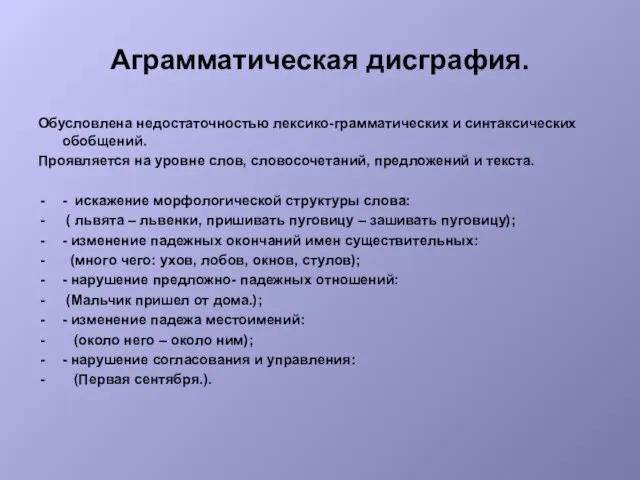 Аграмматическая дисграфия.

Обусловлена недостаточностью лексико-грамматических и синтаксических обобщений.
Проявляется на уровне слов, словосочетаний, предложений и текста.

- - искажение морфологической структуры слова:
- ( львята – львенки, пришивать пуговицу – зашивать пуговицу);
- - изменение падежных окончаний имен существительных:
- (много чего: ухов, лобов, окнов, стулов);
- - нарушение предложно- падежных отношений:
- (Мальчик пришел от дома.);
- - изменение падежа местоимений:
- (около него – около ним);
- - нарушение согласования и управления:
- (Первая сентября.).